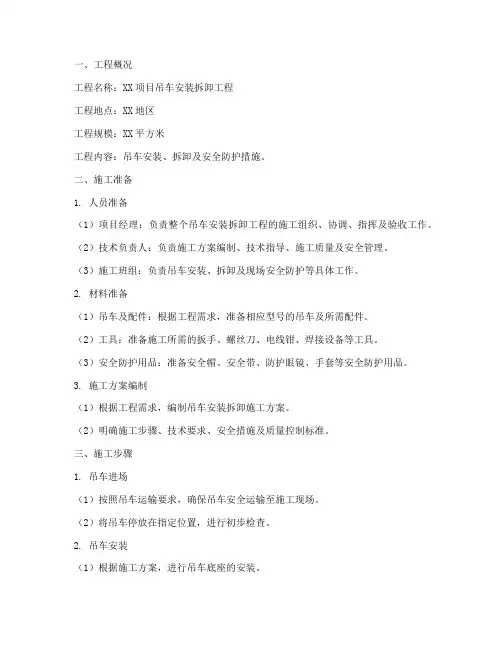 一、工程概况

工程名称：XX项目吊车安装拆卸工程

工程地点：XX地区

工程规模：XX平方米

工程内容：吊车安装、拆卸及安全防护措施。

二、施工准备

1. 人员准备

（1）项目经理：负责整个吊车安装拆卸工程的施工组织、协调、指挥及验收工作。

（2）技术负责人：负责施工方案编制、技术指导、施工质量及安全管理。

（3）施工班组：负责吊车安装、拆卸及现场安全防护等具体工作。

2. 材料准备

（1）吊车及配件：根据工程需求，准备相应型号的吊车及所需配件。

（2）工具：准备施工所需的扳手、螺丝刀、电线钳、焊接设备等工具。

（3）安全防护用品：准备安全帽、安全带、防护眼镜、手套等安全防护用品。

3. 施工方案编制

（1）根据工程需求，编制吊车安装拆卸施工方案。

（2）明确施工步骤、技术要求、安全措施及质量控制标准。

三、施工步骤

1. 吊车进场

（1）按照吊车运输要求，确保吊车安全运输至施工现场。

（2）将吊车停放在指定位置，进行初步检查。

2. 吊车安装

（1）根据施工方案，进行吊车底座的安装。